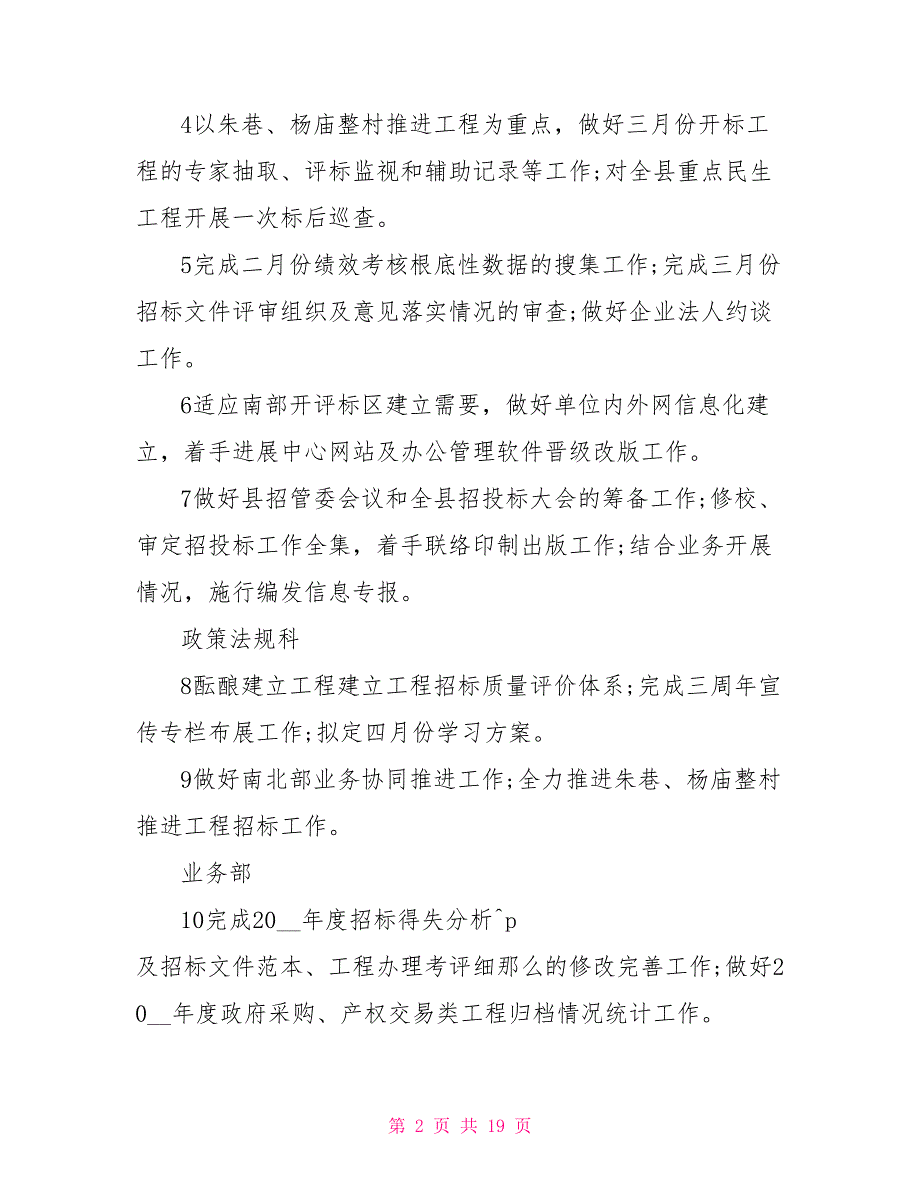 4以朱巷、杨庙整村推进工程为重点，做好三月份开标工程的专家抽取、评标监视和辅助记录等工作;对全县重点民生工程开展一次标后巡查。

5完成二月份绩效考核根底性数据的搜集工作;完成三月份招标文件评审组织及意见落实情况的审查;做好企业法人约谈工作。

6适应南部开评标区建立需要，做好单位内外网信息化建立，着手进展中心网站及办公管理软件晋级改版工作。

7做好县招管委会议和全县招投标大会的筹备工作;修校、审定招投标工作全集，着手联络印制出版工作;结合业务开展情况，施行编发信息专报。

政策法规科

8酝酿建立工程建立工程招标质量评价体系;完成三周年宣传专栏布展工作;拟定四月份学习方案。

9做好南北部业务协同推进工作;全力推进朱巷、杨庙整村推进工程招标工作。

业务部

10完成20__年度招标得失分析^p

及招标文件范本、工程办理考评细那么的修改完善工作;做好20__年度政府采购、产权交易类工程归档情况统计工作。

第 2 页 共 19 页